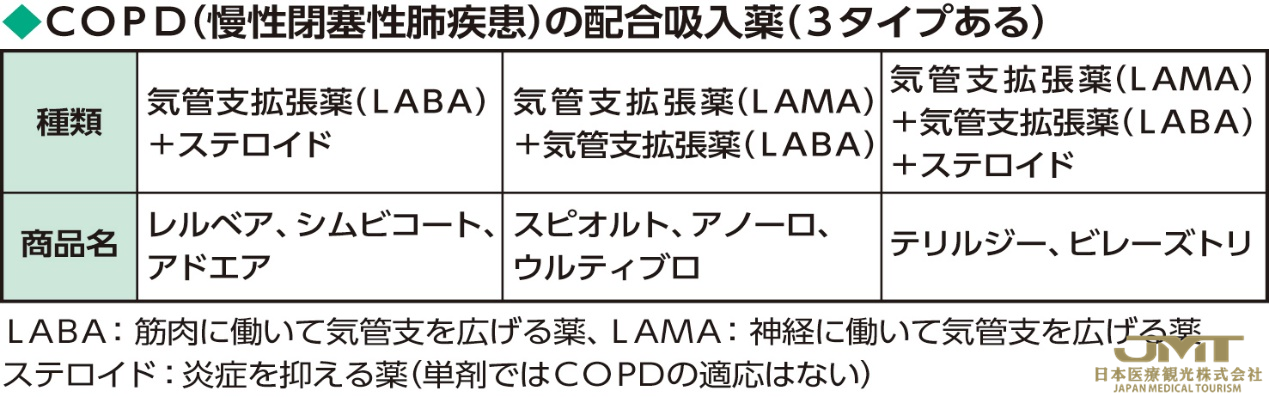 ◆ＣＯＰＤ（慢性閉塞性肺疾患）の配合吸入薬（３タイプある）

| 種類 | 気管支拡張薬（ＬＡＢＡ）＋ステロイド | 気管支拡張薬（ＬＡＭＡ）＋気管支拡張薬（ＬＡＢＡ） | 気管支拡張薬（ＬＡＭＡ）＋気管支拡張薬（ＬＡＢＡ）＋ステロイド |
|---|---|---|---|
| 商品名 | レルベア、シムビコート、アドエア | スピオルト、アノーロ、ウルティブロ | テリルジー、ビレーズトリ |

ＬＡＢＡ：筋肉に働いて気管支を広げる薬、ＬＡＭＡ：神経に働いて気管支を広げる薬
ステロイド：炎症を抑える薬（単剤ではＣＯＰＤの適応はない）

JMT
日本医療観光株式会社
JAPAN MEDICAL TOURISM